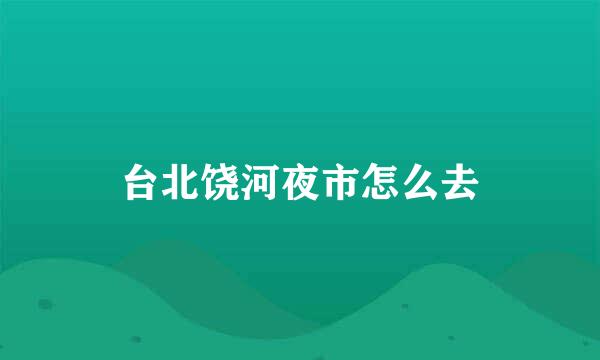 台北饶河夜市怎么去